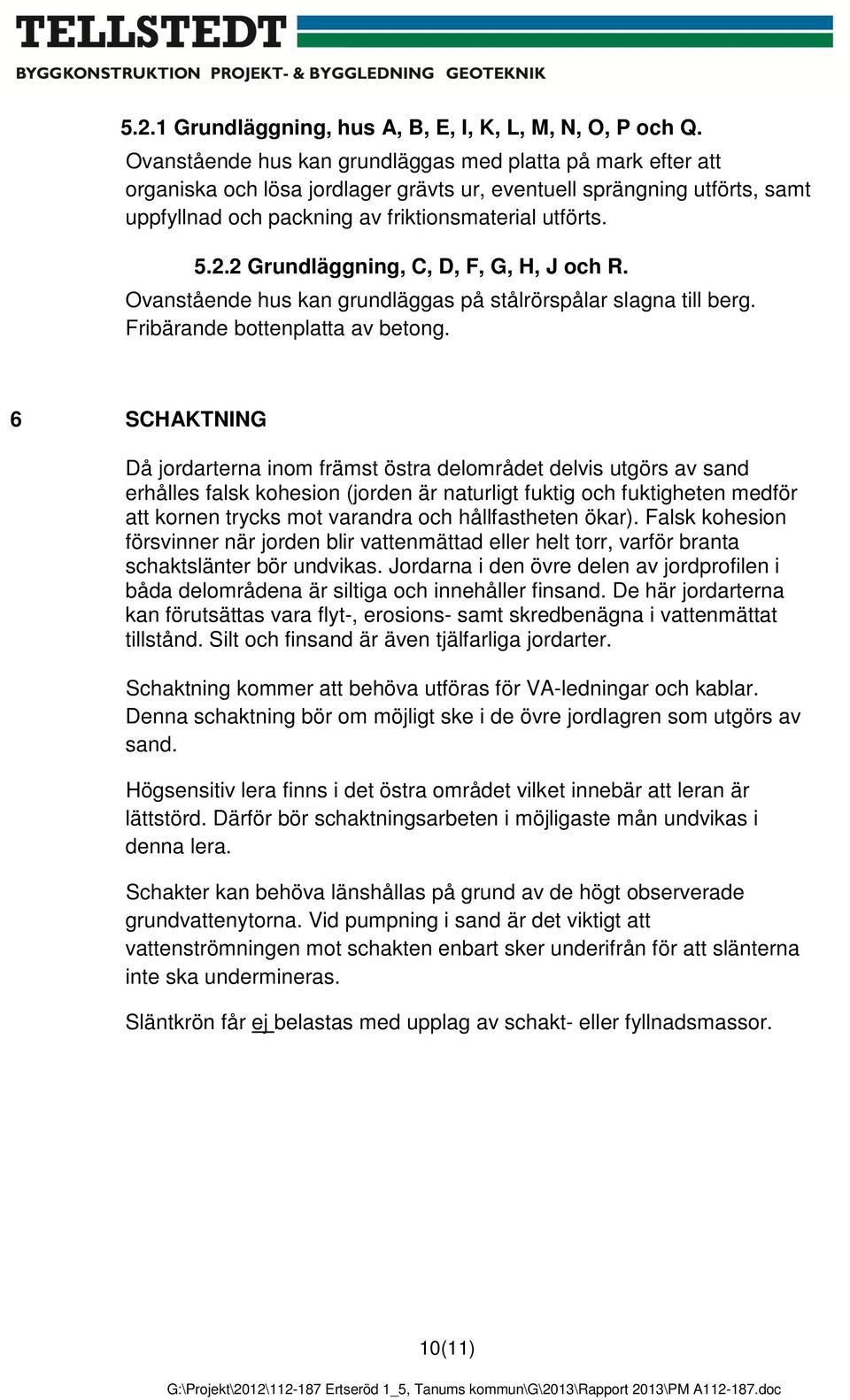 TELLSTEDT
BYGGKONSTRUKTION PROJEKT- & BYGGLEDNING GEOTEKNIK

5.2.1 Grundläggning, hus A, B, E, I, K, L, M, N, O, P och Q.
Ovanstående hus kan grundläggas med platta på mark efter att organiska och lösa jordlager grävts ur, eventuell sprängning utförts, samt uppfyllnad och packning av friktionsmaterial utförts.

5.2.2 Grundläggning, C, D, F, G, H, J och R.
Ovanstående hus kan grundläggas på stålrörspålar slagna till berg. Fribärande bottenplatta av betong.

6 SCHAKTNING

Då jordarterna inom främst östra delområdet delvis utgörs av sand erhålles falsk kohesion (jorden är naturligt fuktig och fuktigheten medför att kornen trycks mot varandra och hållfastheten ökar). Falsk kohesion försvinner när jorden blir vattenmättad eller helt torr, varför branta schaktslänter bör undvikas. Jordarna i den övre delen av jordprofilen i båda delområdena är siltiga och innehåller finsand. De här jordarterna kan förutsättas vara flyt-, erosions- samt skredbenägna i vattenmättat tillstånd. Silt och finsand är även tjälfarliga jordarter.

Schaktning kommer att behöva utföras för VA-ledningar och kablar. Denna schaktning bör om möjligt ske i de övre jordlagren som utgörs av sand.

Högsensitiv lera finns i det östra området vilket innebär att leran är lättstörd. Därför bör schaktningsarbeten i möjligaste mån undvikas i denna lera.

Schakter kan behöva länshållas på grund av de högt observerade grundvattenytorna. Vid pumpning i sand är det viktigt att vattenströmningen mot schakten enbart sker underifrån för att slänterna inte ska undermineras.

Släntkrön får ej belastas med upplag av schakt- eller fyllnadsmassor.

10(11)

G:\Projekt\2012\112-187 Ertseröd 1_5, Tanums kommun\G\2013\Rapport 2013\PM A112-187.doc